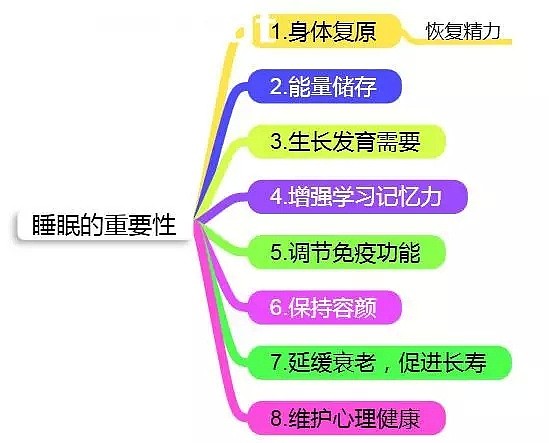 睡眠的重要性

1.身体复原

恢复精力

2.能量储存

3.生长发育需要

4.增强学习记忆力

5.调节免疫功能

6.保持容颜

7.延缓衰老，促进长寿

8.维护心理健康